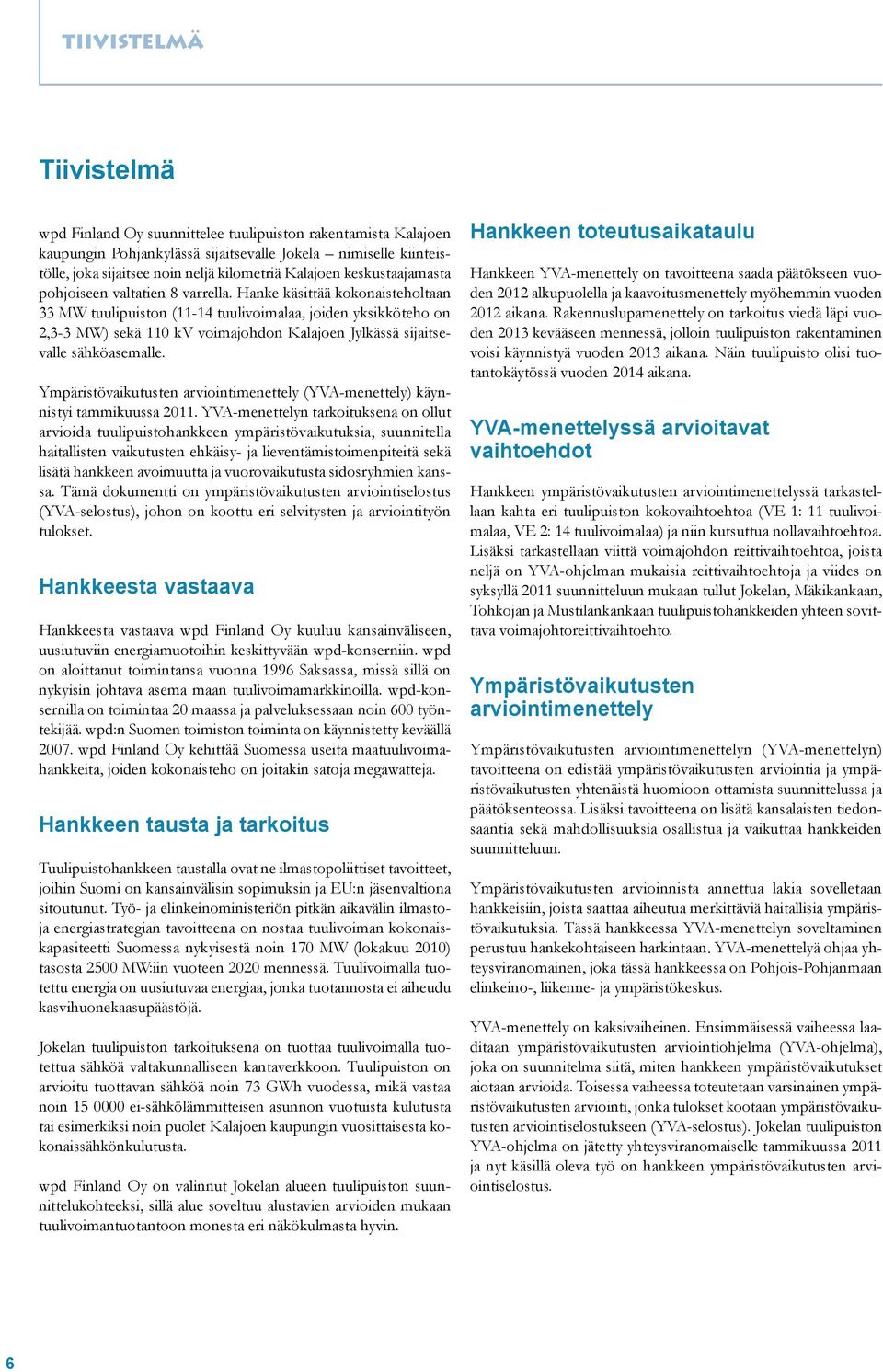 TIIVISTELMÄ

Tiivistelmä

wpd Finland Oy suunnittelee tuulipuiston rakentamista Kalajoen kaupungin Pohjankylässä sijaitsevalle Jokela – nimiselle kiinteistölle, joka sijaitsee noin neljä kilometriä Kalajoen keskustaajamasta pohjoiseen valtatien 8 varrella. Hanke käsittää kokonaisteholtaan 33 MW tuulipuiston (11-14 tuulivoimalaa, joiden yksikköteho on 2,3-3 MW) sekä 110 kV voimajohdon Kalajoen Jylkässä sijaitsevalle sähköasemalle.

Ympäristövaikutusten arviointimenettely (YVA-menettely) käynnistyi tammikuussa 2011. YVA-menettelyn tarkoituksena on ollut arvioida tuulipuistohankkeen ympäristövaikutuksia, suunnitella haitallisten vaikutusten ehkäisy- ja lieventämistoimenpiteitä sekä lisätä hankkeen avoimuutta ja vuorovaikutusta sidosryhmien kanssa. Tämä dokumentti on ympäristövaikutusten arviointiselostus (YVA-selostus), johon on koottu eri selvitysten ja arviointityön tulokset.

Hankkeesta vastaava

Hankkeesta vastaava wpd Finland Oy kuuluu kansainväliseen, uusiutuviin energiamuotoihin keskittyvään wpd-konserniin. wpd on aloittanut toimintansa vuonna 1996 Saksassa, missä sillä on nykyisin johtava asema maan tuulivoimamarkkinoilla. wpd-konsernilla on toimintaa 20 maassa ja palveluksessaan noin 600 työntekijää. wpd:n Suomen toimiston toiminta on käynnistetty keväällä 2007. wpd Finland Oy kehittää Suomessa useita maatuulivoimahankkeita, joiden kokonaisteho on joitakin satoja megawatteja.

Hankkeen tausta ja tarkoitus

Tuulipuistohankkeen taustalla ovat ne ilmastopoliittiset tavoitteet, joihin Suomi on kansainvälisin sopimuksin ja EU:n jäsenvaltiona sitoutunut. Työ- ja elinkeinoministeriön pitkän aikavälin ilmasto- ja energiastrategian tavoitteena on nostaa tuulivoiman kokonaiskapasiteetti Suomessa nykyisestä noin 170 MW (lokakuu 2010) tasosta 2500 MW:iin vuoteen 2020 mennessä. Tuulivoimalla tuotettu energia on uusiutuvaa energiaa, jonka tuotannosta ei aiheudu kasvihuonekaasupäästöjä.

Jokelan tuulipuiston tarkoituksena on tuottaa tuulivoimalla tuotettua sähköä valtakunnalliseen kantaverkkoon. Tuulipuiston on arvioitu tuottavan sähköä noin 73 GWh vuodessa, mikä vastaa noin 15 0000 ei-sähkölämmitteisen asunnon vuotuista kulutusta tai esimerkiksi noin puolet Kalajoen kaupungin vuosittaisesta kokonaissähkönkulutusta.

wpd Finland Oy on valinnut Jokelan alueen tuulipuiston suunnittelukohteeksi, sillä alue soveltuu alustavien arvioiden mukaan tuulivoimantuotantoon monesta eri näkökulmasta hyvin.

Hankkeen toteutusaikataulu

Hankkeen YVA-menettely on tavoitteena saada päätökseen vuoden 2012 alkupuolella ja kaavoitusmenettely myöhemmin vuoden 2012 aikana. Rakennuslupamenettely on tarkoitus viedä läpi vuoden 2013 kevääseen mennessä, jolloin tuulipuiston rakentaminen voisi käynnistyä vuoden 2013 aikana. Näin tuulipuisto olisi tuotantokäytössä vuoden 2014 aikana.

YVA-menettelyssä arvioitavat vaihtoehdot

Hankkeen ympäristövaikutusten arviointimenettelyssä tarkastellaan kahta eri tuulipuiston kokovaihtoehtoa (VE 1: 11 tuulivoimalaa, VE 2: 14 tuulivoimalaa) ja niin kutsuttua nollavaihtoehtoa. Lisäksi tarkastellaan viittä voimajohdon reittivaihtoehtoa, joista neljä on YVA-ohjelman mukaisia reittivaihtoehtoja ja viides on syksyllä 2011 suunnitteluun mukaan tullut Jokelan, Mäkikankaan, Tohkojan ja Mustilankankaan tuulipuistohankkeiden yhteen sovittava voimajohtoreittivaihtoehto.

Ympäristövaikutusten arviointimenettely

Ympäristövaikutusten arviointimenettelyn (YVA-menettelyn) tavoitteena on edistää ympäristövaikutusten arviointia ja ympäristövaikutusten yhtenäistä huomioon ottamista suunnittelussa ja päätöksenteossa. Lisäksi tavoitteena on lisätä kansalaisten tiedonsaantia sekä mahdollisuuksia osallistua ja vaikuttaa hankkeiden suunnitteluun.

Ympäristövaikutusten arvioinnista annettua lakia sovelletaan hankkeisiin, joista saattaa aiheutua merkittäviä haitallisia ympäristövaikutuksia. Tässä hankkeessa YVA-menettelyn soveltaminen perustuu hankekohtaiseen harkintaan. YVA-menettelyä ohjaa yhteysviranomainen, joka tässä hankkeessa on Pohjois-Pohjanmaan elinkeino-, liikenne- ja ympäristökeskus.

YVA-menettely on kaksivaiheinen. Ensimmäisessä vaiheessa laaditaan ympäristövaikutusten arviointiohjelma (YVA-ohjelma), joka on suunnitelma siitä, miten hankkeen ympäristövaikutukset aiotaan arvioida. Toisessa vaiheessa toteutetaan varsinainen ympäristövaikutusten arviointi, jonka tulokset kootaan ympäristövaikutusten arviointiselostukseen (YVA-selostus). Jokelan tuulipuiston YVA-ohjelma on jätetty yhteysviranomaiselle tammikuussa 2011 ja nyt käsillä oleva työ on hankkeen ympäristövaikutusten arviointiselostus.

6